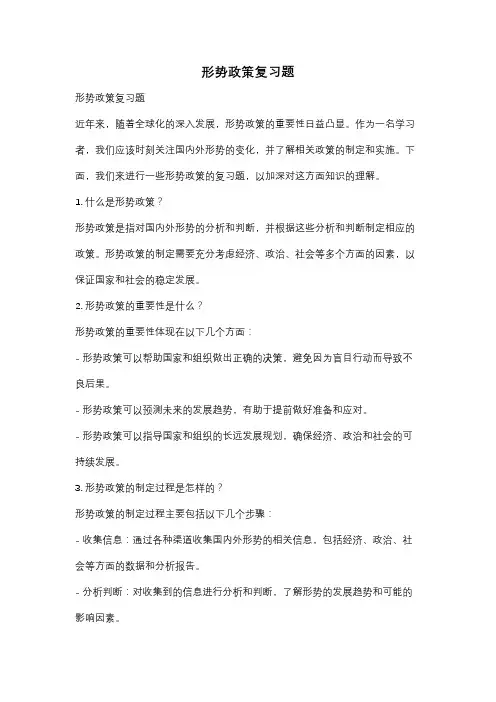 形势政策复习题

形势政策复习题

近年来，随着全球化的深入发展，形势政策的重要性日益凸显。作为一名学习者，我们应该时刻关注国内外形势的变化，并了解相关政策的制定和实施。下面，我们来进行一些形势政策的复习题，以加深对这方面知识的理解。

1. 什么是形势政策？

形势政策是指对国内外形势的分析和判断，并根据这些分析和判断制定相应的政策。形势政策的制定需要充分考虑经济、政治、社会等多个方面的因素，以保证国家和社会的稳定发展。

2. 形势政策的重要性是什么？

形势政策的重要性体现在以下几个方面：

- 形势政策可以帮助国家和组织做出正确的决策，避免因为盲目行动而导致不良后果。

- 形势政策可以预测未来的发展趋势，有助于提前做好准备和应对。

- 形势政策可以指导国家和组织的长远发展规划，确保经济、政治和社会的可持续发展。

3. 形势政策的制定过程是怎样的？

形势政策的制定过程主要包括以下几个步骤：

- 收集信息：通过各种渠道收集国内外形势的相关信息，包括经济、政治、社会等方面的数据和分析报告。

- 分析判断：对收集到的信息进行分析和判断，了解形势的发展趋势和可能的影响因素。